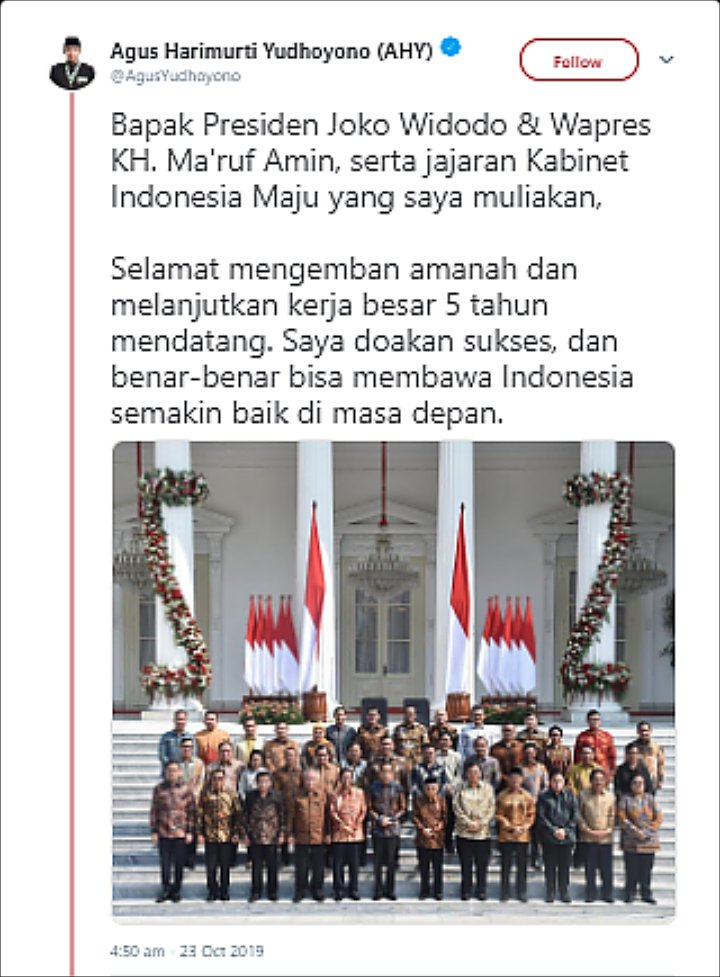 Agus Harimurti Yudhoyono (AHY)
@AgusYudhoyono

Follow

Bapak Presiden Joko Widodo & Wapres KH. Ma'ruf Amin, serta jajaran Kabinet Indonesia Maju yang saya muliakan,

Selamat mengemban amanah dan melanjutkan kerja besar 5 tahun mendatang. Saya doakan sukses, dan benar-benar bisa membawa Indonesia semakin baik di masa depan.

4:50 am · 23 Oct 2019